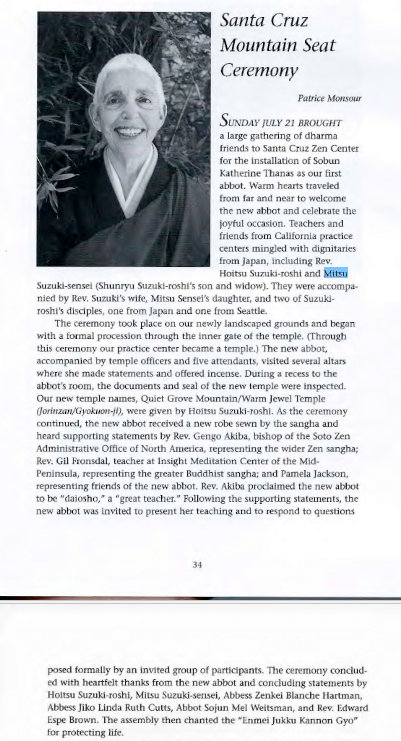 Santa Cruz Mountain Seat Ceremony

Patrice Monsour

SUNDAY JULY 21 BROUGHT a large gathering of dharma friends to Santa Cruz Zen Center for the installation of Sobun Katherine Thanas as our first abbot. Warm hearts traveled from far and near to welcome the new abbot and celebrate the joyful occasion. Teachers and friends from California practice centers mingled with dignitaries from Japan, including Rev. Hoitsu Suzuki-roshi and Mitsu Suzuki-sensei (Shunryu Suzuki-roshi's son and widow). They were accompanied by Rev. Suzuki's wife, Mitsu Sensei's daughter, and two of Suzuki-roshi's disciples, one from Japan and one from Seattle.

The ceremony took place on our newly landscaped grounds and began with a formal procession through the inner gate of the temple. (Through this ceremony our practice center became a temple.) The new abbot, accompanied by temple officers and five attendants, visited several altars where she made statements and offered incense. During a recess to the abbot's room, the documents and seal of the new temple were inspected. Our new temple names, Quiet Grove Mountain/Warm Jewel Temple (Jorinzan/Gyokuon-ji), were given by Hoitsu Suzuki-roshi. As the ceremony continued, the new abbot received a new robe sewn by the sangha and heard supporting statements by Rev. Gengo Akiba, bishop of the Soto Zen Administrative Office of North America, representing the wider Zen sangha; Rev. Gil Fronsdal, teacher at Insight Meditation Center of the Mid-Peninsula, representing the greater Buddhist sangha; and Pamela Jackson, representing friends of the new abbot. Rev. Akiba proclaimed the new abbot to be "daiosho," a "great teacher." Following the supporting statements, the new abbot was invited to present her teaching and to respond to questions

34

posed formally by an invited group of participants. The ceremony concluded with heartfelt thanks from the new abbot and concluding statements by Hoitsu Suzuki-roshi, Mitsu Suzuki-sensei, Abbess Zenkei Blanche Hartman, Abbess Jiko Linda Ruth Cutts, Abbot Sojun Mel Weitsman, and Rev. Edward Espe Brown. The assembly then chanted the "Enmei Jukku Kannon Gyo" for protecting life.